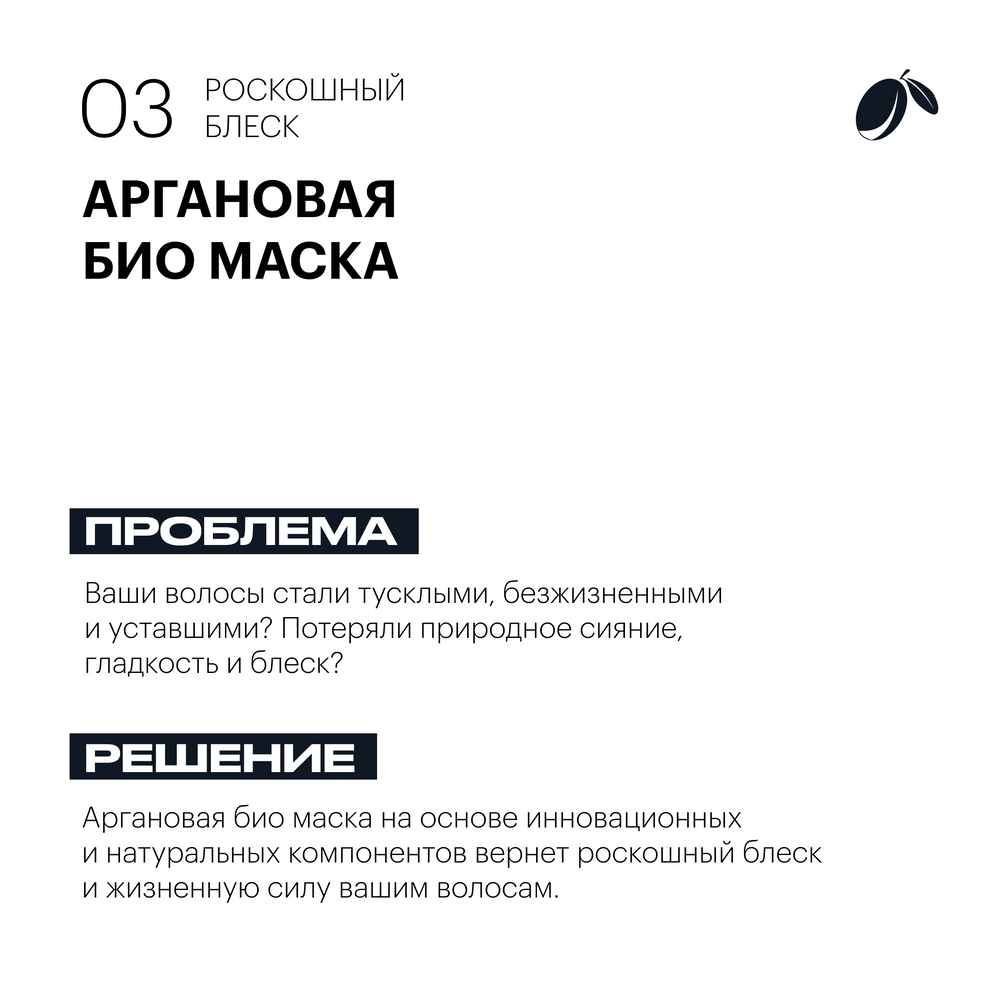 03 РОСКОШНЫЙ БЛЕСК

АРГАНОВАЯ БИО МАСКА

ПРОБЛЕМА

Ваши волосы стали тусклыми, безжизненными и уставшими? Потеряли природное сияние, гладкость и блеск?

РЕШЕНИЕ

Аргановая био маска на основе инновационных и натуральных компонентов вернет роскошный блеск и жизненную силу вашим волосам.